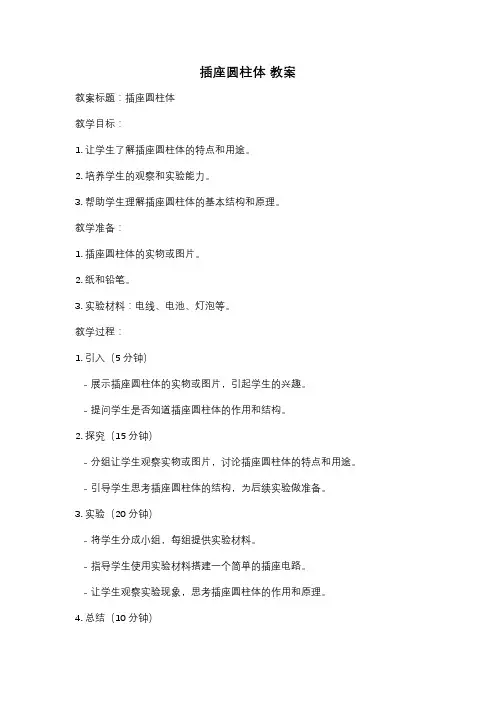 插座圆柱体 教案

教案标题：插座圆柱体

教学目标：

1. 让学生了解插座圆柱体的特点和用途。

2. 培养学生的观察和实验能力。

3. 帮助学生理解插座圆柱体的基本结构和原理。

教学准备：

1. 插座圆柱体的实物或图片。

2. 纸和铅笔。

3. 实验材料：电线、电池、灯泡等。

教学过程：

1. 引入（5 分钟）

- 展示插座圆柱体的实物或图片，引起学生的兴趣。

- 提问学生是否知道插座圆柱体的作用和结构。

2. 探究（15 分钟）

- 分组让学生观察实物或图片，讨论插座圆柱体的特点和用途。

- 引导学生思考插座圆柱体的结构，为后续实验做准备。

3. 实验（20 分钟）

- 将学生分成小组，每组提供实验材料。

- 指导学生使用实验材料搭建一个简单的插座电路。

- 让学生观察实验现象，思考插座圆柱体的作用和原理。

4. 总结（10 分钟）